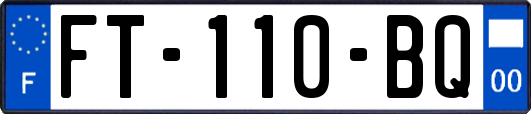 F

FT-110-BQ

00